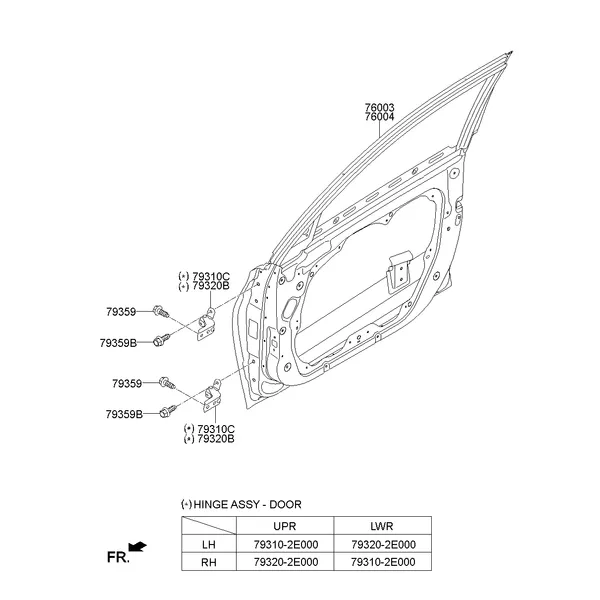 76003
76004

(*) 79310C
(*) 79320B

79359

79359B

79359

79359B

(*) 79310C
(*) 79320B

(*) HINGE ASSY - DOOR

| | UPR | LWR |
|---|---|---|
| LH | 79310-2E000 | 79320-2E000 |
| RH | 79320-2E000 | 79310-2E000 |

FR.